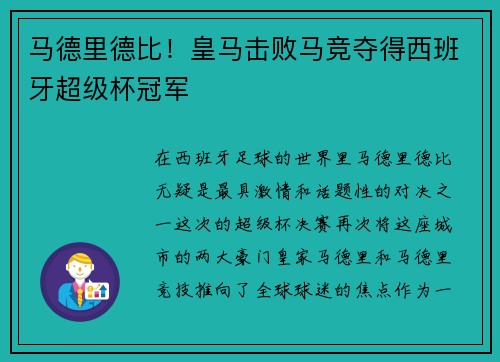 马德里德比！皇马击败马竞夺得西班牙超级杯冠军

在西班牙足球的世界里马德里德比无疑是最具激情和话题性的对决之一这次的超级杯决赛再次将这座城市的两大豪门皇家马德里和马德里竞技推向了全球球迷的焦点作为一